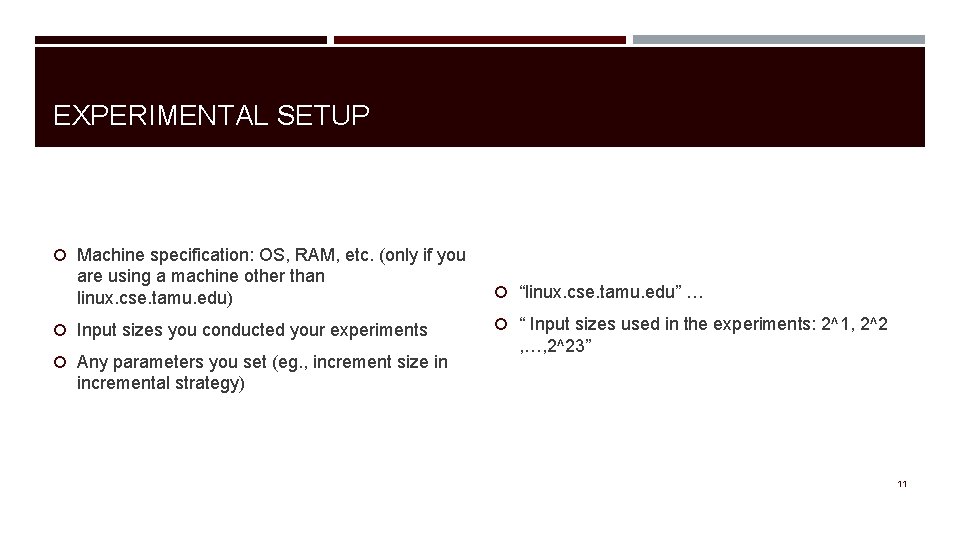 EXPERIMENTAL SETUP

• Machine specification: OS, RAM, etc. (only if you are using a machine other than linux.cse.tamu.edu)

• Input sizes you conducted your experiments

• Any parameters you set (eg., increment size in incremental strategy)

• "linux.cse.tamu.edu" …

• " Input sizes used in the experiments: 2^1, 2^2 ,…,2^23"

11